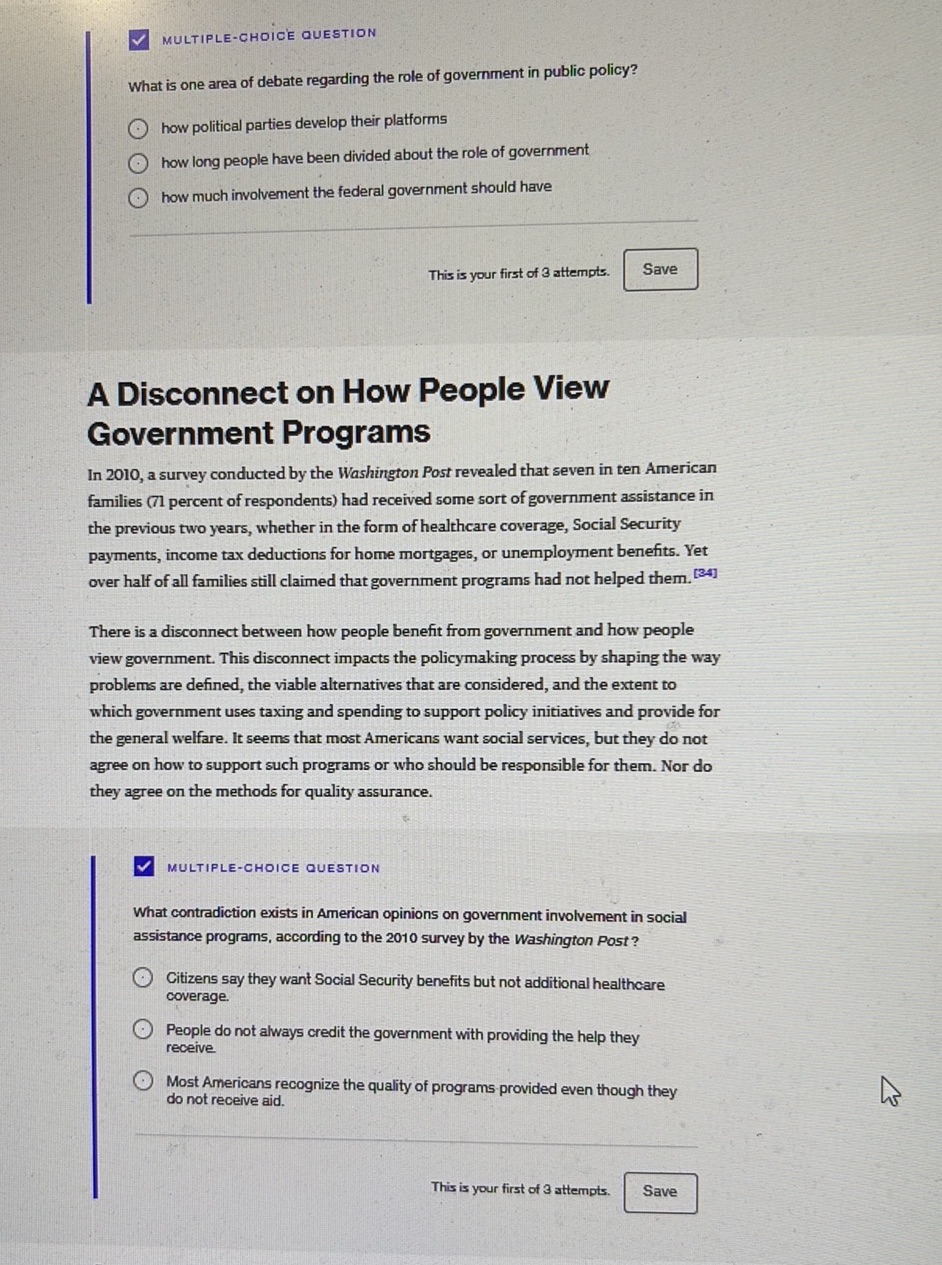 MULTIPLE-CHOICE QUESTION

What is one area of debate regarding the role of government in public policy?

how political parties develop their platforms

how long people have been divided about the role of government

how much involvement the federal government should have

This is your first of 3 attempts.

Save

A Disconnect on How People View Government Programs

In 2010, a survey conducted by the Washington Post revealed that seven in ten American families (71 percent of respondents) had received some sort of government assistance in the previous two years, whether in the form of healthcare coverage, Social Security payments, income tax deductions for home mortgages, or unemployment benefits. Yet over half of all families still claimed that government programs had not helped them. [34]

There is a disconnect between how people benefit from government and how people view government. This disconnect impacts the policymaking process by shaping the way problems are defined, the viable alternatives that are considered, and the extent to which government uses taxing and spending to support policy initiatives and provide for the general welfare. It seems that most Americans want social services, but they do not agree on how to support such programs or who should be responsible for them. Nor do they agree on the methods for quality assurance.

MULTIPLE-CHOICE QUESTION

What contradiction exists in American opinions on government involvement in social assistance programs, according to the 2010 survey by the Washington Post?

Citizens say they want Social Security benefits but not additional healthcare coverage.

People do not always credit the government with providing the help they receive.

Most Americans recognize the quality of programs provided even though they do not receive aid.

This is your first of 3 attempts.

Save